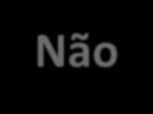 Não